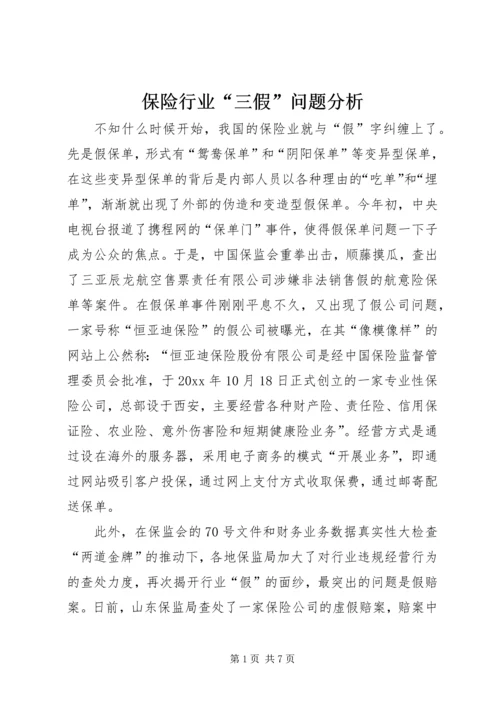 保险行业“三假”问题分析

不知什么时候开始，我国的保险业就与“假”字纠缠上了。先是假保单，形式有“鸳鸯保单”和“阴阳保单”等变异型保单，在这些变异型保单的背后是内部人员以各种理由的“吃单”和“埋单”，渐渐就出现了外部的伪造和变造型假保单。今年初，中央电视台报道了携程网的“保单门”事件，使得假保单问题一下子成为公众的焦点。于是，中国保监会重拳出击，顺藤摸瓜，查出了三亚辰龙航空售票责任有限公司涉嫌非法销售假的航意险保单等案件。在假保单事件刚刚平息不久，又出现了假公司问题，一家号称“恒亚迪保险”的假公司被曝光，在其“像模像样”的网站上公然称：“恒亚迪保险股份有限公司是经中国保险监督管理委员会批准，于20xx年10月18日正式创立的一家专业性保险公司，总部设于西安，主要经营各种财产险、责任险、信用保证险、农业险、意外伤害险和短期健康险业务”。经营方式是通过设在海外的服务器，采用电子商务的模式“开展业务”，即通过网站吸引客户投保，通过网上支付方式收取保费，通过邮寄配送保单。

此外，在保监会的70号文件和财务业务数据真实性大检查“两道金牌”的推动下，各地保监局加大了对行业违规经营行为的查处力度，再次揭开行业“假”的面纱，最突出的问题是假赔案。日前，山东保监局查处了一家保险公司的虚假赔案，赔案中

第1页 共7页